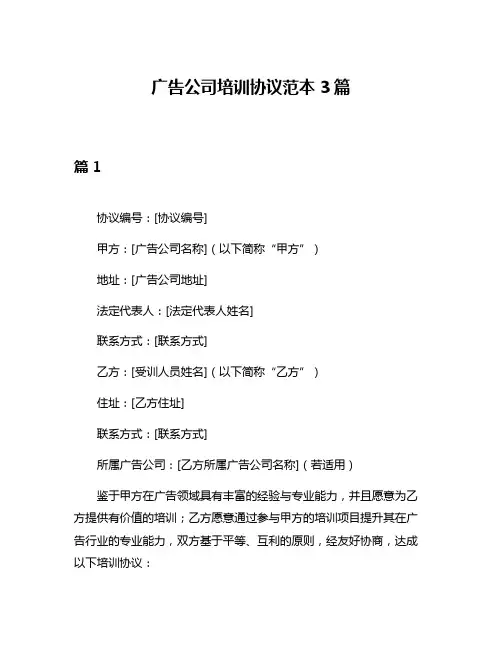 广告公司培训协议范本 3 篇

篇 1

协议编号：[协议编号]

甲方：[广告公司名称]（以下简称“甲方”）

地址：[广告公司地址]

法定代表人：[法定代表人姓名]

联系方式：[联系方式]

乙方：[受训人员姓名]（以下简称“乙方”）

住址：[乙方住址]

联系方式：[联系方式]

所属广告公司：[乙方所属广告公司名称]（若适用）

鉴于甲方在广告领域具有丰富的经验与专业能力，并且愿意为乙方提供有价值的培训；乙方愿意通过参与甲方的培训项目提升其在广告行业的专业能力，双方基于平等、互利的原则，经友好协商，达成以下培训协议：